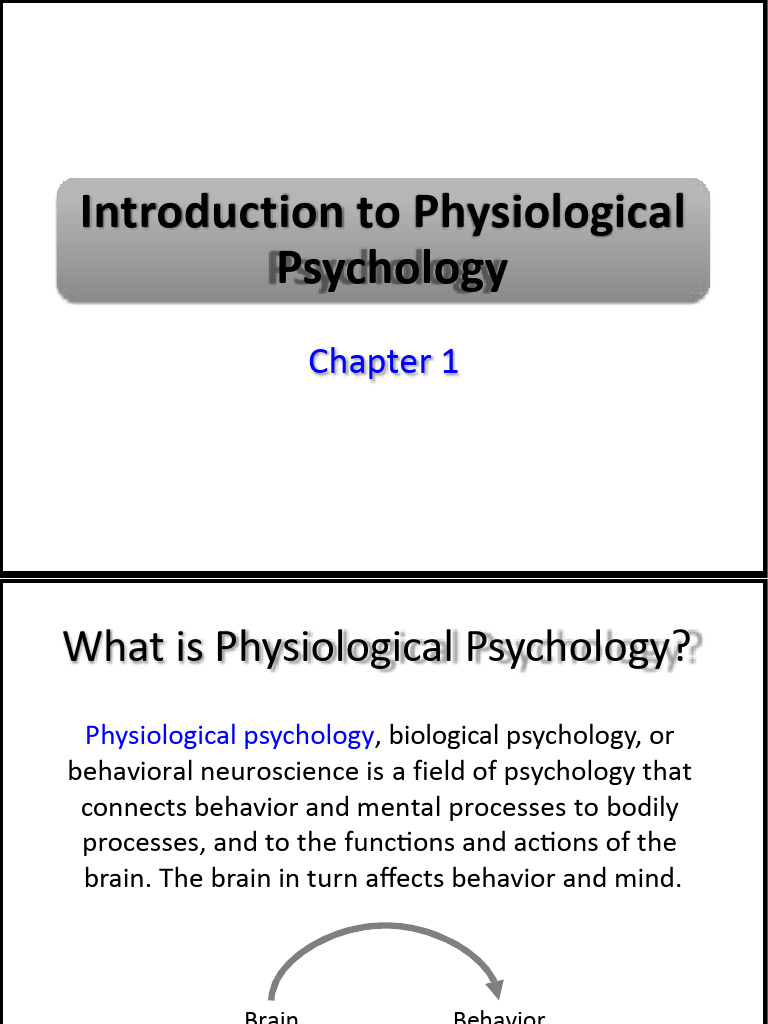 Introduction to Physiological Psychology

Chapter 1

What is Physiological Psychology?

Physiological psychology, biological psychology, or behavioral neuroscience is a field of psychology that connects behavior and mental processes to bodily processes, and to the functions and actions of the brain. The brain in turn affects behavior and mind.

Brain

Behavior